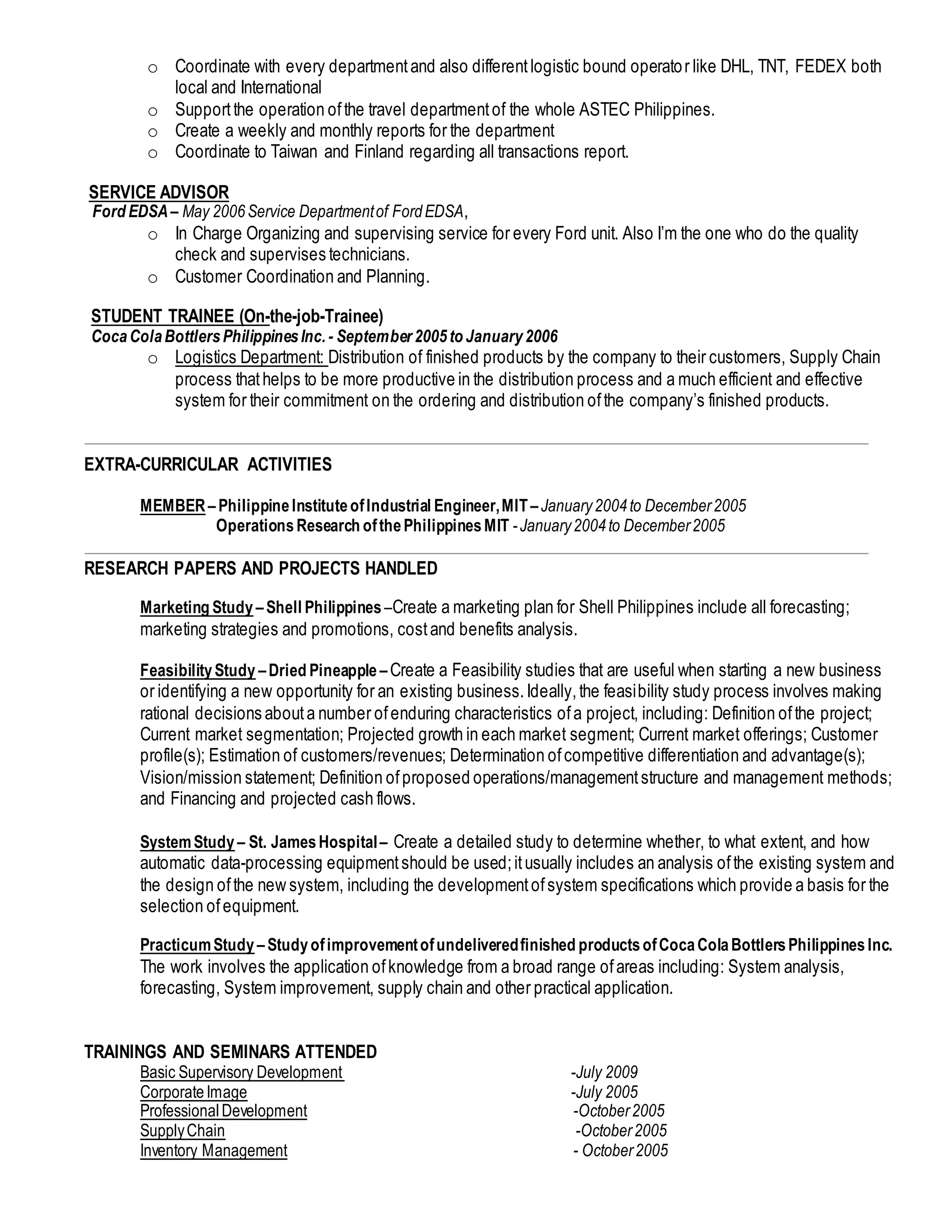 o Coordinate with every department and also different logistic bound operator like DHL, TNT, FEDEX both local and International
o Support the operation of the travel department of the whole ASTEC Philippines.
o Create a weekly and monthly reports for the department
o Coordinate to Taiwan and Finland regarding all transactions report.

SERVICE ADVISOR
Ford EDSA – May 2006 Service Department of Ford EDSA,
o In Charge Organizing and supervising service for every Ford unit. Also I'm the one who do the quality check and supervises technicians.
o Customer Coordination and Planning.

STUDENT TRAINEE (On-the-job-Trainee)
Coca Cola Bottlers Philippines Inc. - September 2005 to January 2006
o Logistics Department: Distribution of finished products by the company to their customers, Supply Chain process that helps to be more productive in the distribution process and a much efficient and effective system for their commitment on the ordering and distribution of the company's finished products.

EXTRA-CURRICULAR ACTIVITIES

MEMBER – Philippine Institute of Industrial Engineer, MIT – January 2004 to December 2005
Operations Research of the Philippines MIT - January 2004 to December 2005

RESEARCH PAPERS AND PROJECTS HANDLED

Marketing Study – Shell Philippines –Create a marketing plan for Shell Philippines include all forecasting; marketing strategies and promotions, cost and benefits analysis.

Feasibility Study – Dried Pineapple – Create a Feasibility studies that are useful when starting a new business or identifying a new opportunity for an existing business. Ideally, the feasibility study process involves making rational decisions about a number of enduring characteristics of a project, including: Definition of the project; Current market segmentation; Projected growth in each market segment; Current market offerings; Customer profile(s); Estimation of customers/revenues; Determination of competitive differentiation and advantage(s); Vision/mission statement; Definition of proposed operations/management structure and management methods; and Financing and projected cash flows.

System Study – St. James Hospital – Create a detailed study to determine whether, to what extent, and how automatic data-processing equipment should be used; it usually includes an analysis of the existing system and the design of the new system, including the development of system specifications which provide a basis for the selection of equipment.

Practicum Study – Study of improvement of undelivered finished products of Coca Cola Bottlers Philippines Inc.
The work involves the application of knowledge from a broad range of areas including: System analysis, forecasting, System improvement, supply chain and other practical application.

TRAININGS AND SEMINARS ATTENDED
Basic Supervisory Development -July 2009
Corporate Image -July 2005
Professional Development -October 2005
Supply Chain -October 2005
Inventory Management - October 2005